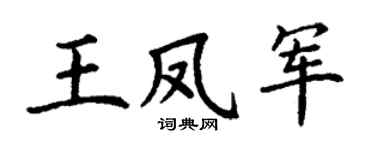 王凤军
词典网